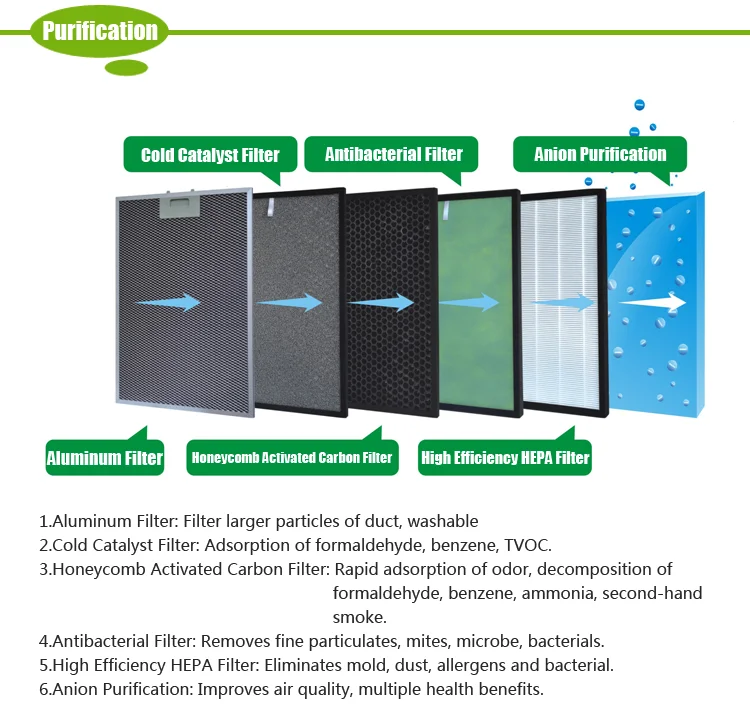 Purification

Cold Catalyst Filter

Antibacterial Filter

Anion Purification

Aluminum Filter

Honeycomb Activated Carbon Filter

High Efficiency HEPA Filter

1.Aluminum Filter: Filter larger particles of duct, washable
2.Cold Catalyst Filter: Adsorption of formaldehyde, benzene, TVOC.
3.Honeycomb Activated Carbon Filter: Rapid adsorption of odor, decomposition of formaldehyde, benzene, ammonia, second-hand smoke.
4.Antibacterial Filter: Removes fine particulates, mites, microbe, bacterials.
5.High Efficiency HEPA Filter: Eliminates mold, dust, allergens and bacterial.
6.Anion Purification: Improves air quality, multiple health benefits.